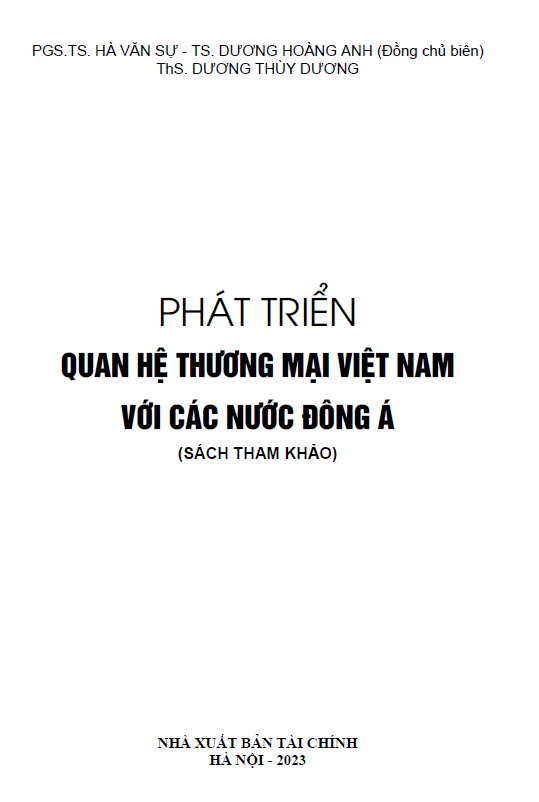 PGS.TS. HÀ VĂN SỰ - TS. DƯƠNG HOÀNG ANH (Đồng chủ biên)
ThS. DƯƠNG THÙY DƯƠNG

PHÁT TRIỂN
QUAN HỆ THƯƠNG MẠI VIỆT NAM
VỚI CÁC NƯỚC ĐÔNG Á
(SÁCH THAM KHẢO)

NHÀ XUẤT BẢN TÀI CHÍNH
HÀ NỘI - 2023